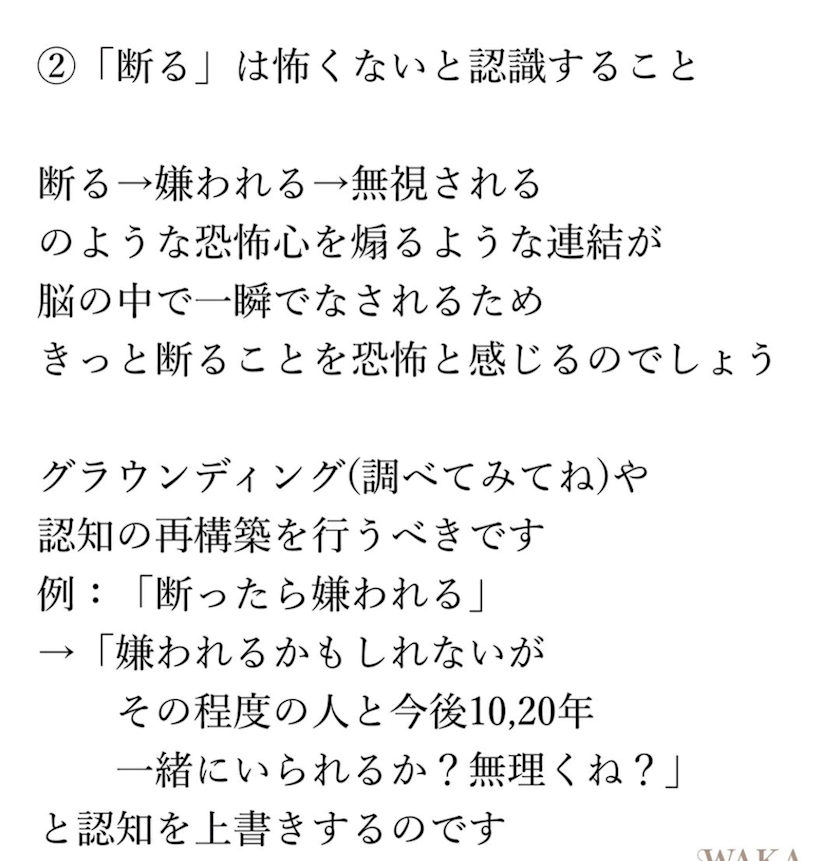 ②「断る」は怖くないと認識すること

断る→嫌われる→無視される
のような恐怖心を煽るような連結が
脳の中で一瞬でなされるため
きっと断ることを恐怖と感じるのでしょう

グラウンディング(調べてみてね)や
認知の再構築を行うべきです
例：「断ったら嫌われる」
→「嫌われるかもしれないが
その程度の人と今後10,20年
一緒にいられるか？無理くね？」
と認知を上書きするのです

WAKA